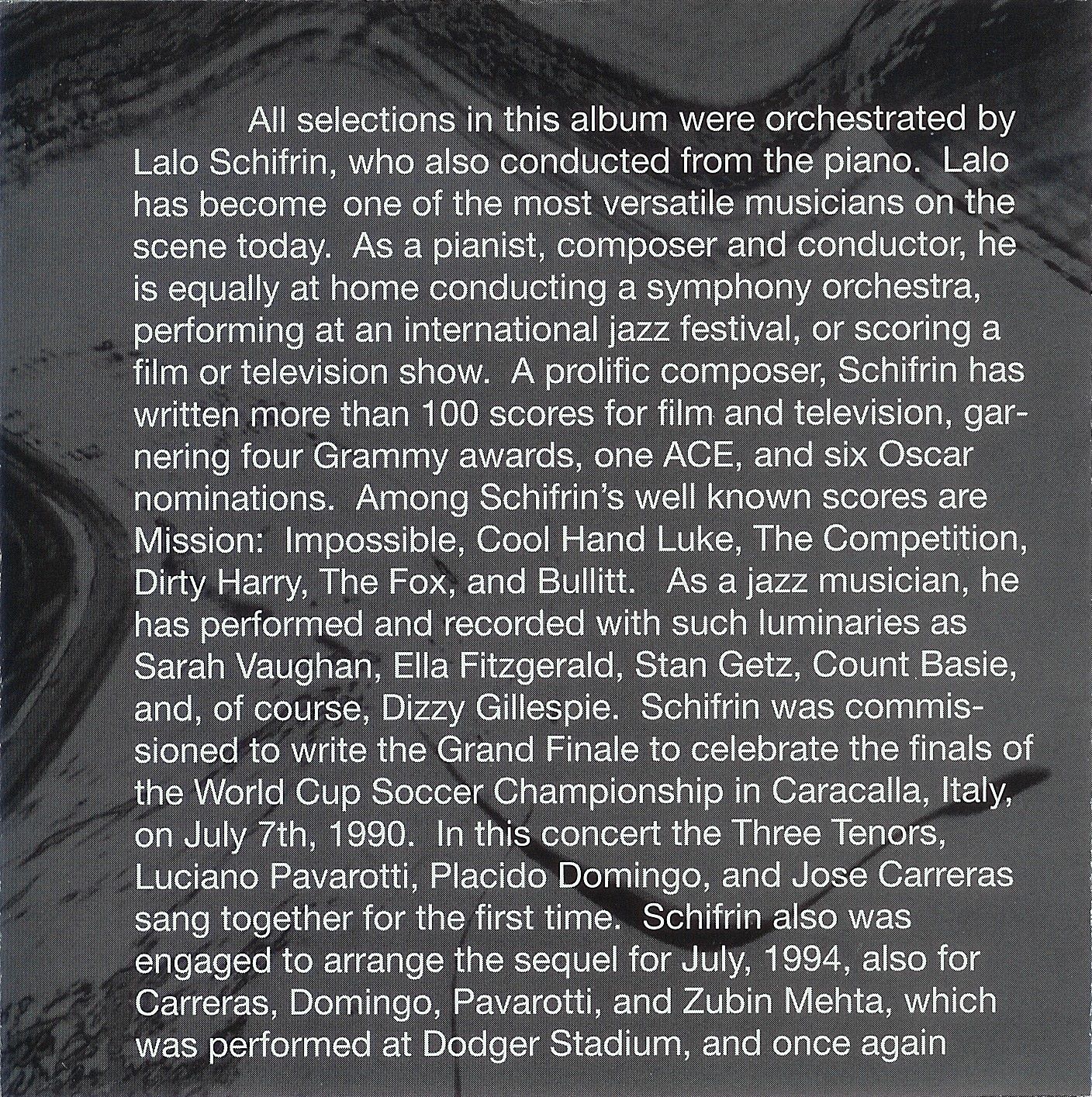 All selections in this album were orchestrated by Lalo Schifrin, who also conducted from the piano. Lalo has become one of the most versatile musicians on the scene today. As a pianist, composer and conductor, he is equally at home conducting a symphony orchestra, performing at an international jazz festival, or scoring a film or television show. A prolific composer, Schifrin has written more than 100 scores for film and television, garnering four Grammy awards, one ACE, and six Oscar nominations. Among Schifrin's well known scores are Mission: Impossible, Cool Hand Luke, The Competition, Dirty Harry, The Fox, and Bullitt. As a jazz musician, he has performed and recorded with such luminaries as Sarah Vaughan, Ella Fitzgerald, Stan Getz, Count Basie, and, of course, Dizzy Gillespie. Schifrin was commissioned to write the Grand Finale to celebrate the finals of the World Cup Soccer Championship in Caracalla, Italy, on July 7th, 1990. In this concert the Three Tenors, Luciano Pavarotti, Placido Domingo, and Jose Carreras sang together for the first time. Schifrin also was engaged to arrange the sequel for July, 1994, also for Carreras, Domingo, Pavarotti, and Zubin Mehta, which was performed at Dodger Stadium, and once again